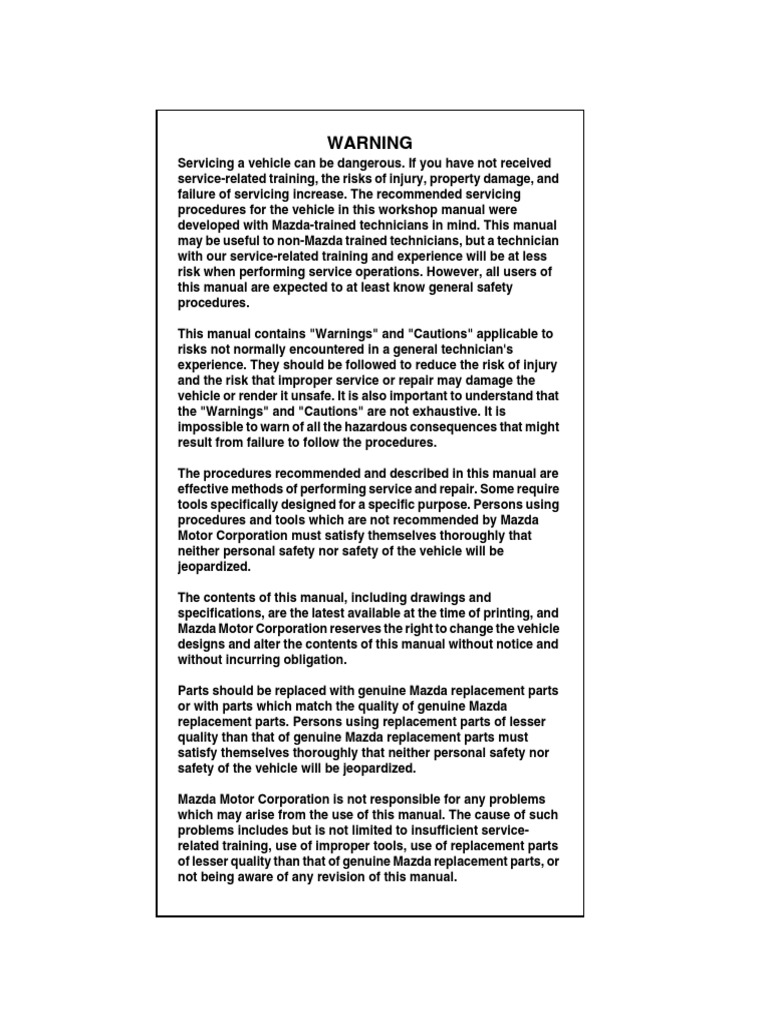 WARNING

Servicing a vehicle can be dangerous. If you have not received service-related training, the risks of injury, property damage, and failure of servicing increase. The recommended servicing procedures for the vehicle in this workshop manual were developed with Mazda-trained technicians in mind. This manual may be useful to non-Mazda trained technicians, but a technician with our service-related training and experience will be at less risk when performing service operations. However, all users of this manual are expected to at least know general safety procedures.

This manual contains "Warnings" and "Cautions" applicable to risks not normally encountered in a general technician's experience. They should be followed to reduce the risk of injury and the risk that improper service or repair may damage the vehicle or render it unsafe. It is also important to understand that the "Warnings" and "Cautions" are not exhaustive. It is impossible to warn of all the hazardous consequences that might result from failure to follow the procedures.

The procedures recommended and described in this manual are effective methods of performing service and repair. Some require tools specifically designed for a specific purpose. Persons using procedures and tools which are not recommended by Mazda Motor Corporation must satisfy themselves thoroughly that neither personal safety nor safety of the vehicle will be jeopardized.

The contents of this manual, including drawings and specifications, are the latest available at the time of printing, and Mazda Motor Corporation reserves the right to change the vehicle designs and alter the contents of this manual without notice and without incurring obligation.

Parts should be replaced with genuine Mazda replacement parts or with parts which match the quality of genuine Mazda replacement parts. Persons using replacement parts of lesser quality than that of genuine Mazda replacement parts must satisfy themselves thoroughly that neither personal safety nor safety of the vehicle will be jeopardized.

Mazda Motor Corporation is not responsible for any problems which may arise from the use of this manual. The cause of such problems includes but is not limited to insufficient service-related training, use of improper tools, use of replacement parts of lesser quality than that of genuine Mazda replacement parts, or not being aware of any revision of this manual.